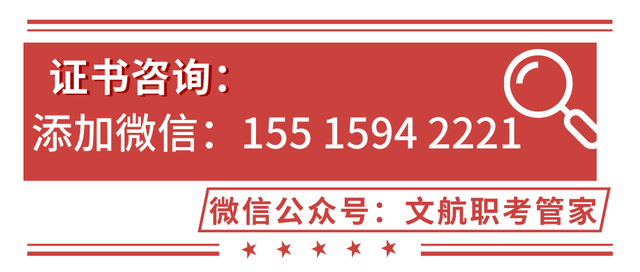 证书咨询：
添加微信：155 1594 2221
微信公众号：文航职考管家